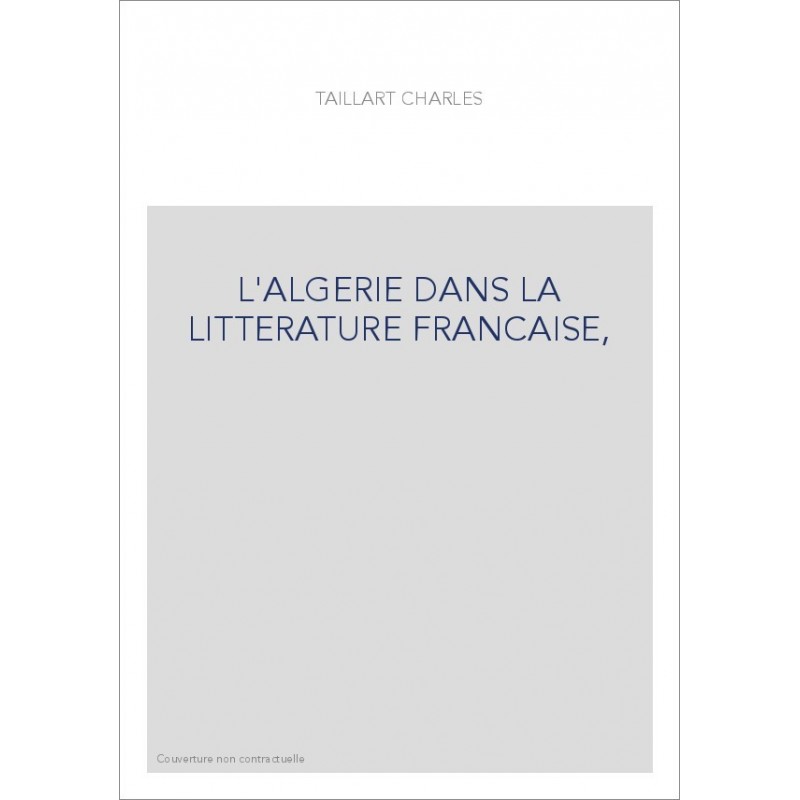 TAILLART CHARLES

L'ALGERIE DANS LA LITTERATURE FRANCAISE,

Couverture non contractuelle